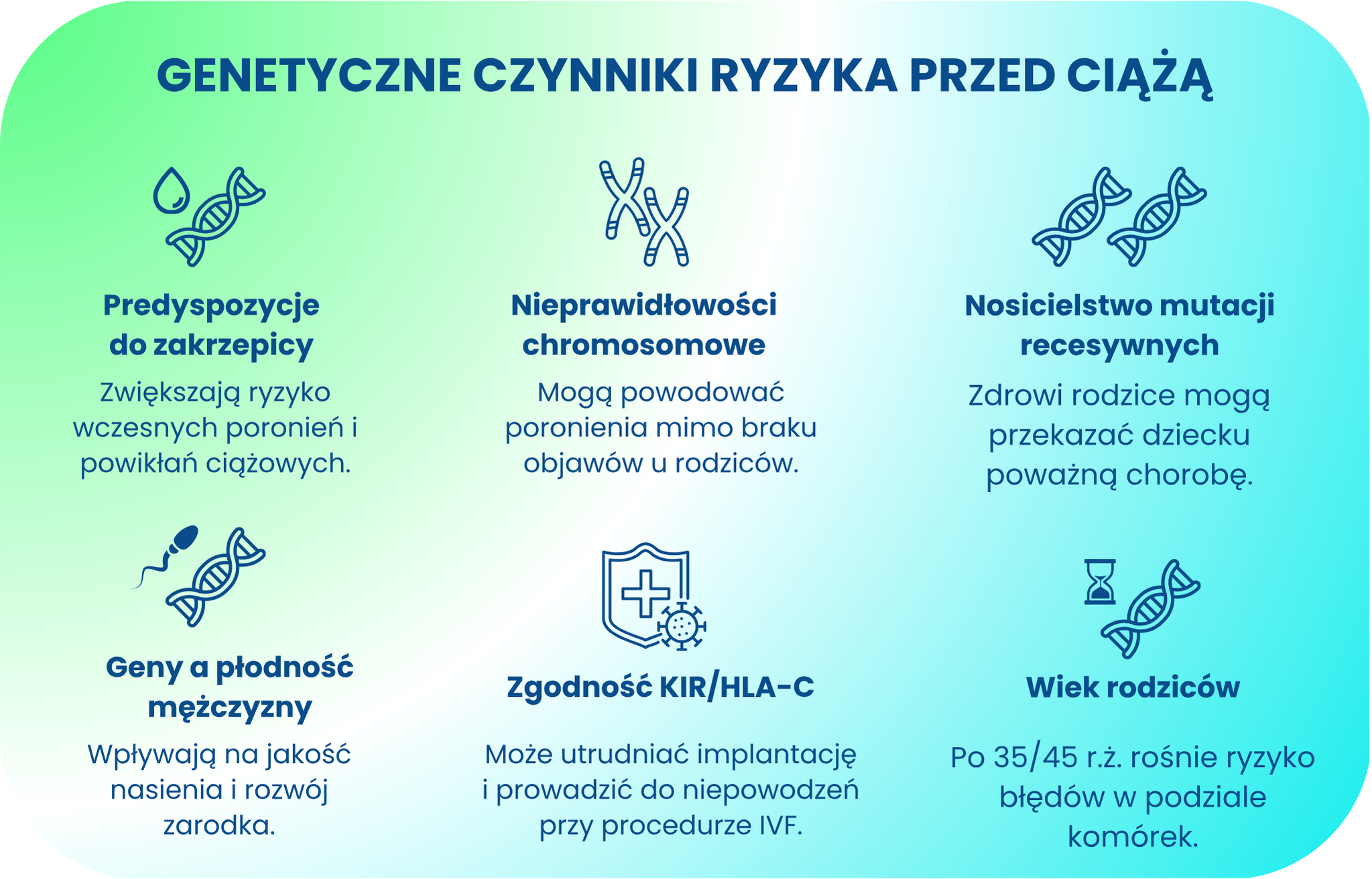 GENETYCZNE CZYNNIKI RYZYKA PRZED CIĄŻĄ

Predyspozycje do zakrzepicy

Zwiększają ryzyko wczesnych poronień i powikłań ciążowych.

Nieprawidłowości chromosomowe

Mogą powodować poronienia mimo braku objawów u rodziców.

Nosicielstwo mutacji recesywnych

Zdrowi rodzice mogą przekazać dziecku poważną chorobę.

Geny a płodność mężczyzny

Wpływają na jakość nasienia i rozwój zarodka.

Zgodność KIR/HLA-C

Może utrudniać implantację i prowadzić do niepowodzeń przy procedurze IVF.

Wiek rodziców

Po 35/45 r.ż. rośnie ryzyko błędów w podziale komórek.